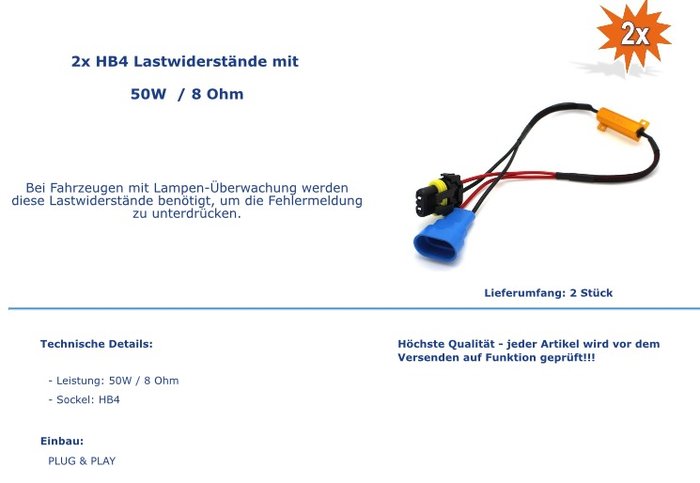 2x

2x HB4 Lastwiderstände mit

50W / 8 Ohm

Bei Fahrzeugen mit Lampen-Überwachung werden diese Lastwiderstände benötigt, um die Fehlermeldung zu unterdrücken.

Lieferumfang: 2 Stück

Technische Details:

- Leistung: 50W / 8 Ohm
- Sockel: HB4

Einbau:

PLUG & PLAY

Höchste Qualität - jeder Artikel wird vor dem Versenden auf Funktion geprüft!!!